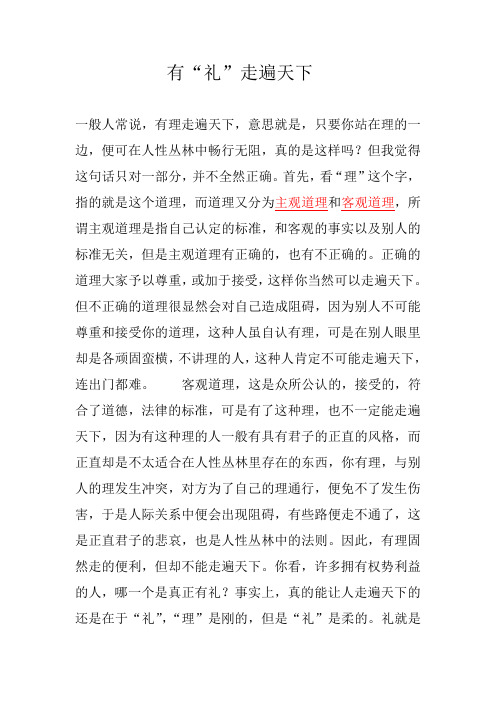 有“礼”走遍天下

一般人常说，有理走遍天下，意思就是，只要你站在理的一边，便可在人性丛林中畅行无阻，真的是这样吗？但我觉得这句话只对一部分，并不全然正确。首先，看“理”这个字，指的就是这个道理，而道理又分为主观道理和客观道理，所谓主观道理是指自己认定的标准，和客观的事实以及别人的标准无关，但是主观道理有正确的，也有不正确的。正确的道理大家予以尊重，或加于接受，这样你当然可以走遍天下。但不正确的道理很显然会对自己造成阻碍，因为别人不可能尊重和接受你的道理，这种人虽自认有理，可是在别人眼里却是各顽固蛮横，不讲理的人，这种人肯定不可能走遍天下，连出门都难。　　客观道理，这是众所公认的，接受的，符合了道德，法律的标准，可是有了这种理，也不一定能走遍天下，因为有这种理的人一般有具有君子的正直的风格，而正直却是不太适合在人性丛林里存在的东西，你有理，与别人的理发生冲突，对方为了自己的理通行，便免不了发生伤害，于是人际关系中便会出现阻碍，有些路便走不通了，这是正直君子的悲哀，也是人性丛林中的法则。因此，有理固然走的便利，但却不能走遍天下。你看，许多拥有权势利益的人，哪一个是真正有礼？事实上，真的能让人走遍天下的还是在于“礼”,“理”是刚的，但是“礼”是柔的。礼就是